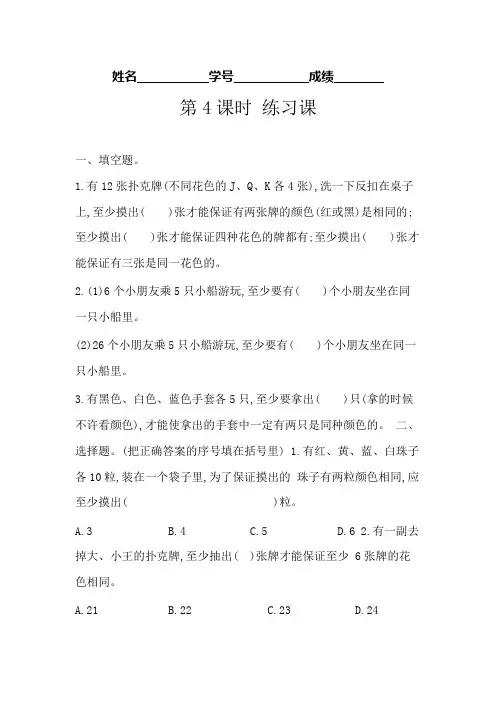 姓名__________学号__________成绩_______

第 4 课时 练习课

一、填空题。

1.有 12 张扑克牌(不同花色的 J、Q、K 各 4 张),洗一下反扣在桌子上,至少摸出(　　)张才能保证有两张牌的颜色(红或黑)是相同的;至少摸出(　　)张才能保证四种花色的牌都有;至少摸出(　　)张才能保证有三张是同一花色的。

2.(1)6 个小朋友乘 5 只小船游玩,至少要有(　　)个小朋友坐在同一只小船里。

(2)26 个小朋友乘 5 只小船游玩,至少要有(　　)个小朋友坐在同一只小船里。

3.有黑色、白色、蓝色手套各 5 只,至少要拿出(　　)只(拿的时候不许看颜色),才能使拿出的手套中一定有两只是同种颜色的。 二、选择题。(把正确答案的序号填在括号里) 1.有红、黄、蓝、白珠子各 10 粒,装在一个袋子里,为了保证摸出的 珠子有两粒颜色相同,应至少摸出(　　　　　　　　)粒。

A.3　　B.4　　C.5　　D.6 2.有一副去掉大、小王的扑克牌,至少抽出(　)张牌才能保证至少 6 张牌的花色相同。

A.21　　B.22　　C.23　　D.24